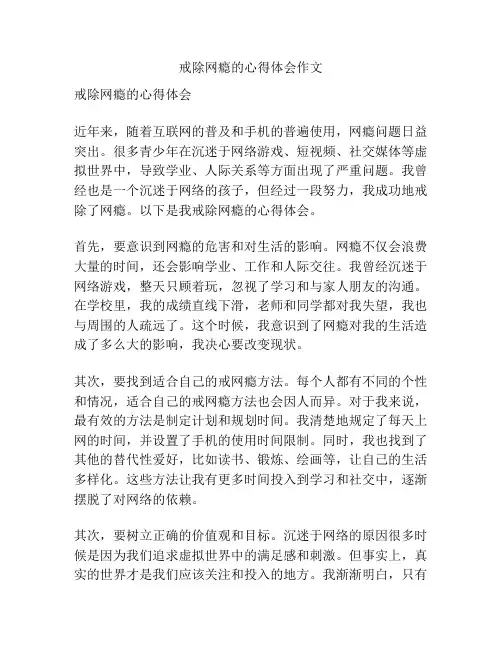 戒除网瘾的心得体会作文

戒除网瘾的心得体会

近年来，随着互联网的普及和手机的普遍使用，网瘾问题日益突出。很多青少年在沉迷于网络游戏、短视频、社交媒体等虚拟世界中，导致学业、人际关系等方面出现了严重问题。我曾经也是一个沉迷于网络的孩子，但经过一段努力，我成功地戒除了网瘾。以下是我戒除网瘾的心得体会。

首先，要意识到网瘾的危害和对生活的影响。网瘾不仅会浪费大量的时间，还会影响学业、工作和人际交往。我曾经沉迷于网络游戏，整天只顾着玩，忽视了学习和与家人朋友的沟通。在学校里，我的成绩直线下滑，老师和同学都对我失望，我也与周围的人疏远了。这个时候，我意识到了网瘾对我的生活造成了多么大的影响，我决心要改变现状。

其次，要找到适合自己的戒网瘾方法。每个人都有不同的个性和情况，适合自己的戒网瘾方法也会因人而异。对于我来说，最有效的方法是制定计划和规划时间。我清楚地规定了每天上网的时间，并设置了手机的使用时间限制。同时，我也找到了其他的替代性爱好，比如读书、锻炼、绘画等，让自己的生活多样化。这些方法让我有更多时间投入到学习和社交中，逐渐摆脱了对网络的依赖。

其次，要树立正确的价值观和目标。沉迷于网络的原因很多时候是因为我们追求虚拟世界中的满足感和刺激。但事实上，真实的世界才是我们应该关注和投入的地方。我渐渐明白，只有